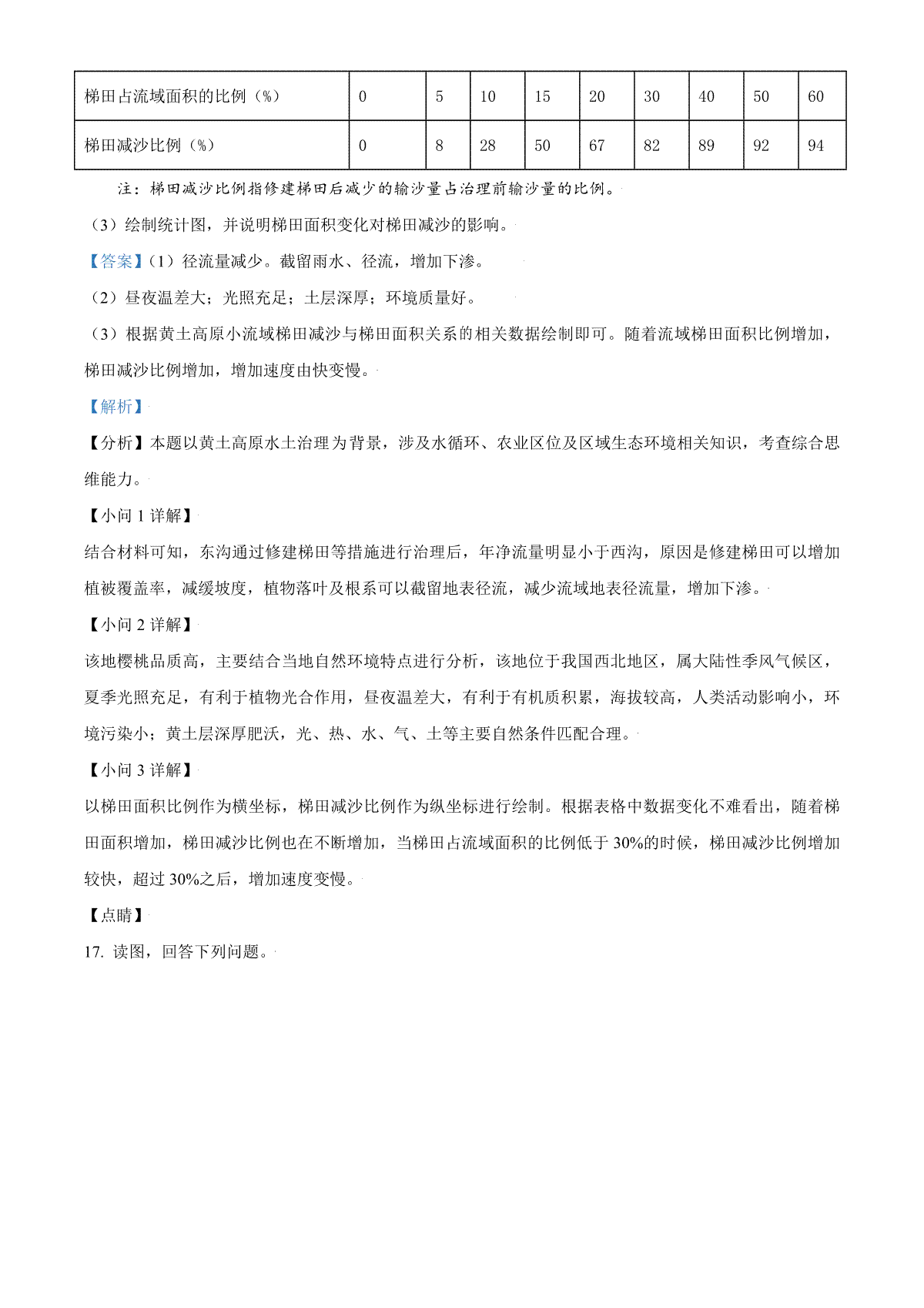 | 梯田占流域面积的比例（%） | 0 | 5 | 10 | 15 | 20 | 30 | 40 | 50 | 60 |
|---|---|---|---|---|---|---|---|---|---|
| 梯田减沙比例（%） | 0 | 8 | 28 | 50 | 67 | 82 | 89 | 92 | 94 |

注：梯田减沙比例指修建梯田后减少的输沙量占治理前输沙量的比例。

（3）绘制统计图，并说明梯田面积变化对梯田减沙的影响。

【答案】（1）径流量减少。截留雨水、径流，增加下渗。

（2）昼夜温差大；光照充足；土层深厚；环境质量好。

（3）根据黄土高原小流域梯田减沙与梯田面积关系的相关数据绘制即可。随着流域梯田面积比例增加，梯田减沙比例增加，增加速度由快变慢。

【解析】

【分析】本题以黄土高原水土治理为背景，涉及水循环、农业区位及区域生态环境相关知识，考查综合思维能力。

【小问 1 详解】

结合材料可知，东沟通过修建梯田等措施进行治理后，年净流量明显小于西沟，原因是修建梯田可以增加植被覆盖率，减缓坡度，植物落叶及根系可以截留地表径流，减少流域地表径流量，增加下渗。

【小问 2 详解】

该地樱桃品质高，主要结合当地自然环境特点进行分析，该地位于我国西北地区，属大陆性季风气候区，夏季光照充足，有利于植物光合作用，昼夜温差大，有利于有机质积累，海拔较高，人类活动影响小，环境污染小；黄土层深厚肥沃，光、热、水、气、土等主要自然条件匹配合理。

【小问 3 详解】

以梯田面积比例作为横坐标，梯田减沙比例作为纵坐标进行绘制。根据表格中数据变化不难看出，随着梯田面积增加，梯田减沙比例也在不断增加，当梯田占流域面积的比例低于 30%的时候，梯田减沙比例增加较快，超过 30%之后，增加速度变慢。

【点睛】

17. 读图，回答下列问题。